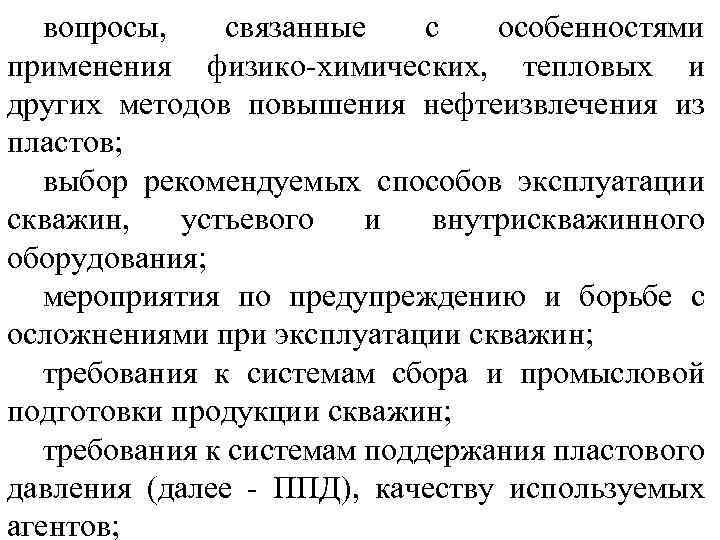 вопросы, связанные с особенностями применения физико-химических, тепловых и других методов повышения нефтеизвлечения из пластов;

выбор рекомендуемых способов эксплуатации скважин, устьевого и внутрискважинного оборудования;

мероприятия по предупреждению и борьбе с осложнениями при эксплуатации скважин;

требования к системам сбора и промысловой подготовки продукции скважин;

требования к системам поддержания пластового давления (далее - ППД), качеству используемых агентов;